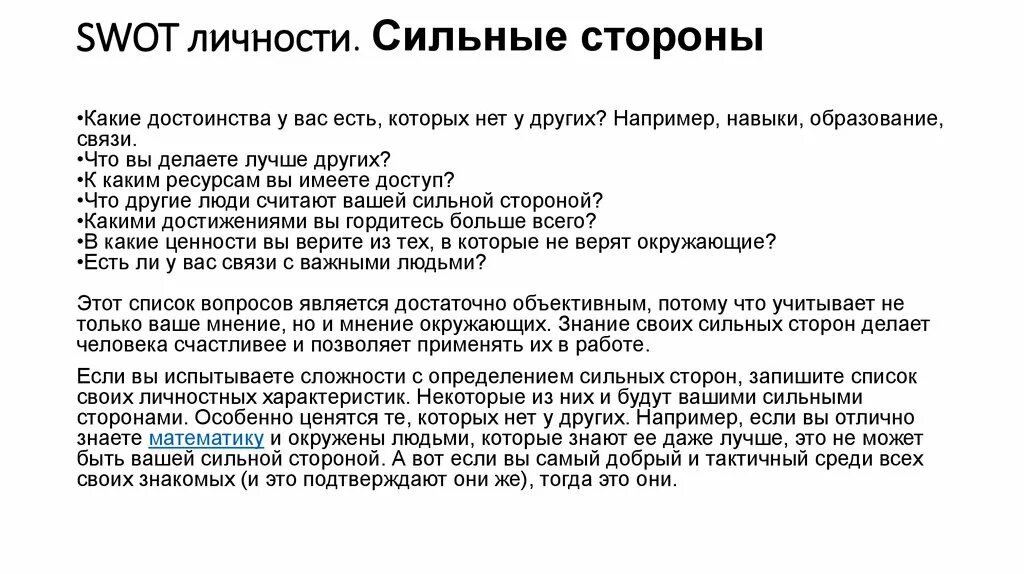 SWOT личности. Сильные стороны

•Какие достоинства у вас есть, которых нет у других? Например, навыки, образование, связи.
•Что вы делаете лучше других?
•К каким ресурсам вы имеете доступ?
•Что другие люди считают вашей сильной стороной?
•Какими достижениями вы гордитесь больше всего?
•В какие ценности вы верите из тех, в которые не верят окружающие?
•Есть ли у вас связи с важными людьми?

Этот список вопросов является достаточно объективным, потому что учитывает не только ваше мнение, но и мнение окружающих. Знание своих сильных сторон делает человека счастливее и позволяет применять их в работе.

Если вы испытываете сложности с определением сильных сторон, запишите список своих личностных характеристик. Некоторые из них и будут вашими сильными сторонами. Особенно ценятся те, которых нет у других. Например, если вы отлично знаете математику и окружены людьми, которые знают ее даже лучше, это не может быть вашей сильной стороной. А вот если вы самый добрый и тактичный среди всех своих знакомых (и это подтверждают они же), тогда это они.